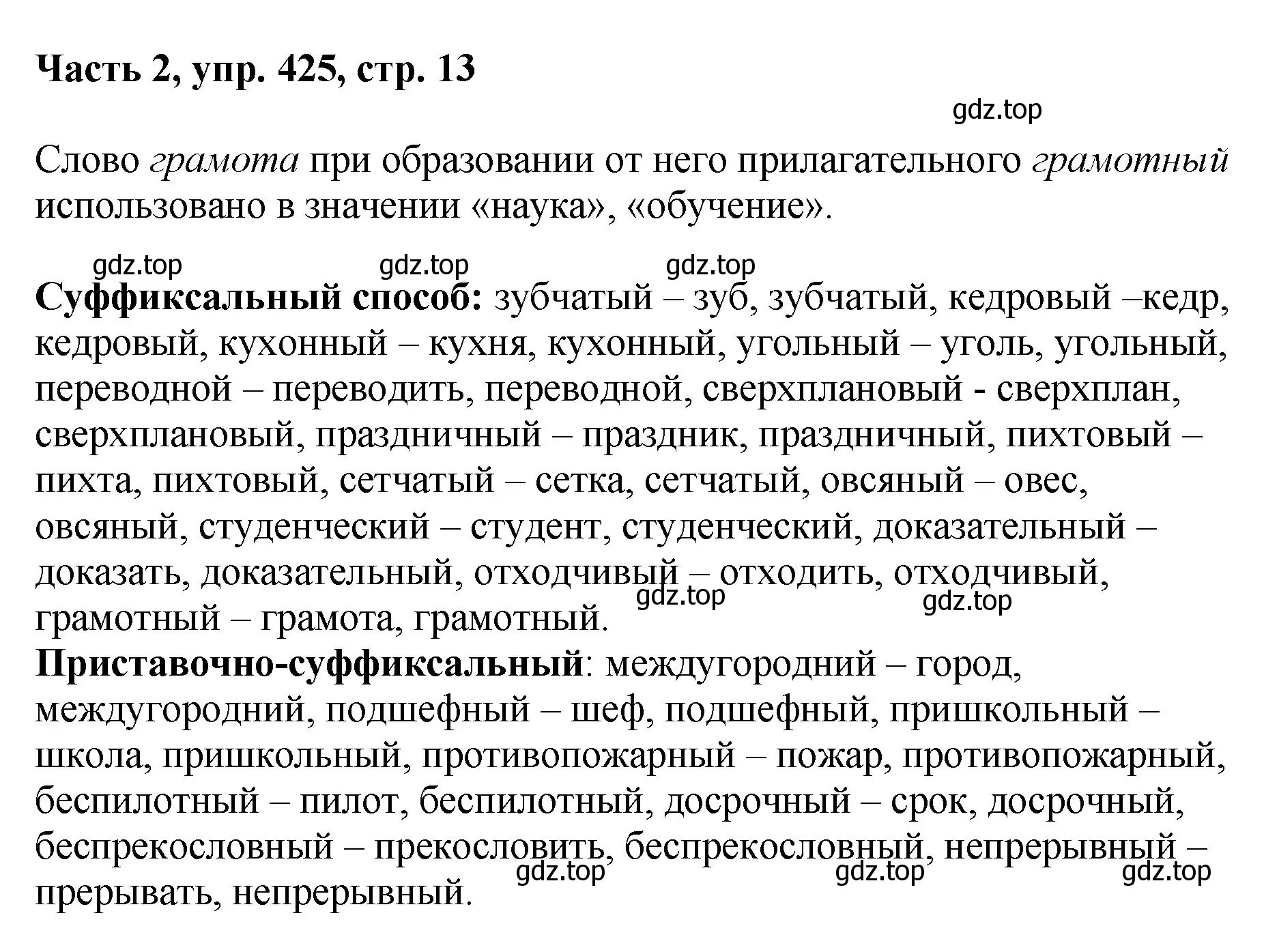 Часть 2, упр. 425, стр. 13

gdz.top

Слово грамота при образовании от него прилагательного грамотный использовано в значении «наука», «обучение».

gdz.top gdz.top gdz.top

Суффиксальный способ: зубчатый – зуб, зубчатый, кедровый –кедр, кедровый, кухонный – кухня, кухонный, угольный – уголь, угольный, переводной – переводить, переводной, сверхплановый - сверхплан, сверхплановый, праздничный – праздник, праздничный, пихтовый – пихта, пихтовый, сетчатый – сетка, сетчатый, овсяный – овес, овсяный, студенческий – студент, студенческий, доказательный – доказать, доказательный, отходчивый – отходить, отходчивый, грамотный – грамота, грамотный.

gdz.top gdz.top

Приставочно-суффиксальный: междугородний – город, междугородний, подшефный – шеф, подшефный, пришкольный – школа, пришкольный, противопожарный – пожар, противопожарный, беспилотный – пилот, беспилотный, досрочный – срок, досрочный, беспрекословный – прекословить, беспрекословный, непрерывный – прерывать, непрерывный.

gdz.top gdz.top gdz.top